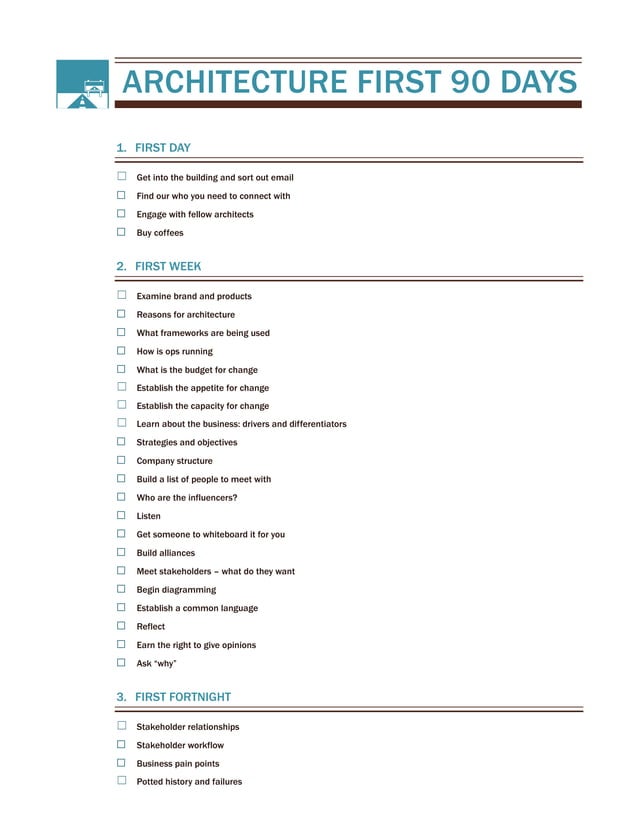 ARCHITECTURE FIRST 90 DAYS

1. FIRST DAY

☐ Get into the building and sort out email
☐ Find our who you need to connect with
☐ Engage with fellow architects
☐ Buy coffees

2. FIRST WEEK

☐ Examine brand and products
☐ Reasons for architecture
☐ What frameworks are being used
☐ How is ops running
☐ What is the budget for change
☐ Establish the appetite for change
☐ Establish the capacity for change
☐ Learn about the business: drivers and differentiators
☐ Strategies and objectives
☐ Company structure
☐ Build a list of people to meet with
☐ Who are the influencers?
☐ Listen
☐ Get someone to whiteboard it for you
☐ Build alliances
☐ Meet stakeholders – what do they want
☐ Begin diagramming
☐ Establish a common language
☐ Reflect
☐ Earn the right to give opinions
☐ Ask "why"

3. FIRST FORTNIGHT

☐ Stakeholder relationships
☐ Stakeholder workflow
☐ Business pain points
☐ Potted history and failures